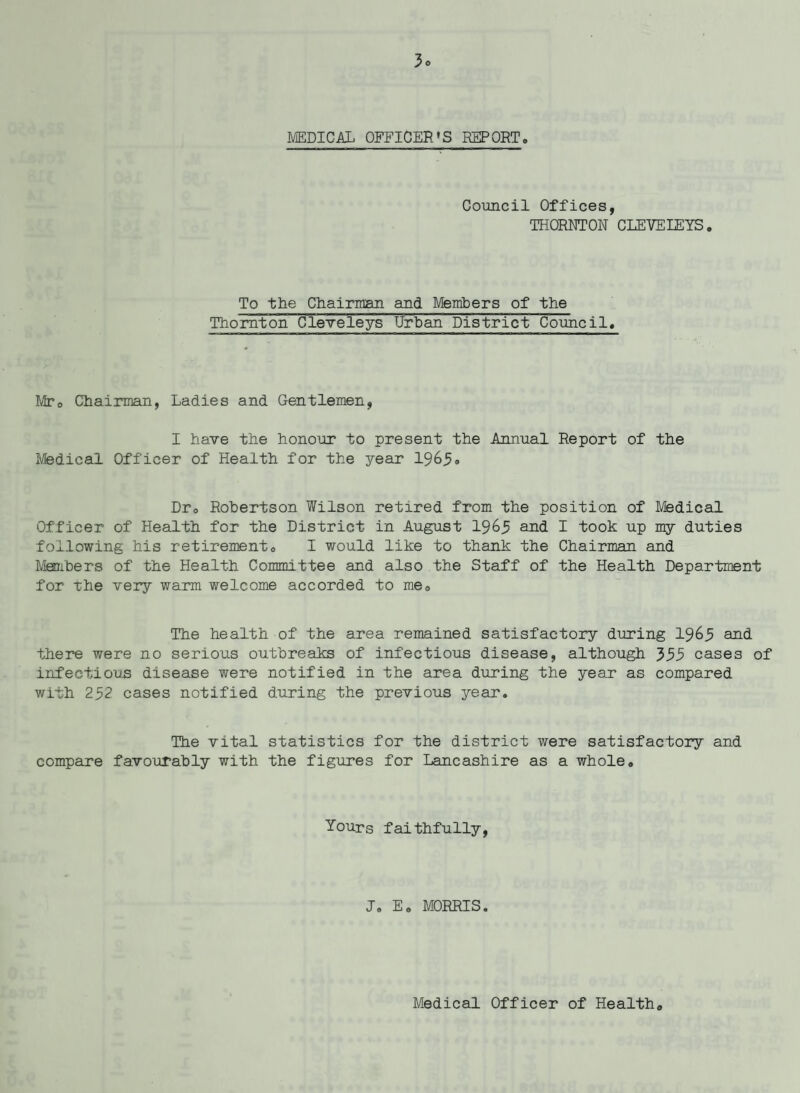 3.

MEDICAL OFFICER'S REPORT.

Council Offices,
THORNTON CLEVELEYS.

To the Chairman and Members of the
Thornton Cleveleys Urban District Council.

Mr. Chairman, Ladies and Gentlemen,

I have the honour to present the Annual Report of the Medical Officer of Health for the year 1965.

Dr. Robertson Wilson retired from the position of Medical Officer of Health for the District in August 1965 and I took up my duties following his retirement. I would like to thank the Chairman and Members of the Health Committee and also the Staff of the Health Department for the very warm welcome accorded to me.

The health of the area remained satisfactory during 1965 and there were no serious outbreaks of infectious disease, although 355 cases of infectious disease were notified in the area during the year as compared with 252 cases notified during the previous year.

The vital statistics for the district were satisfactory and compare favourably with the figures for Lancashire as a whole.

Yours faithfully,

J. E. MORRIS.

Medical Officer of Health.